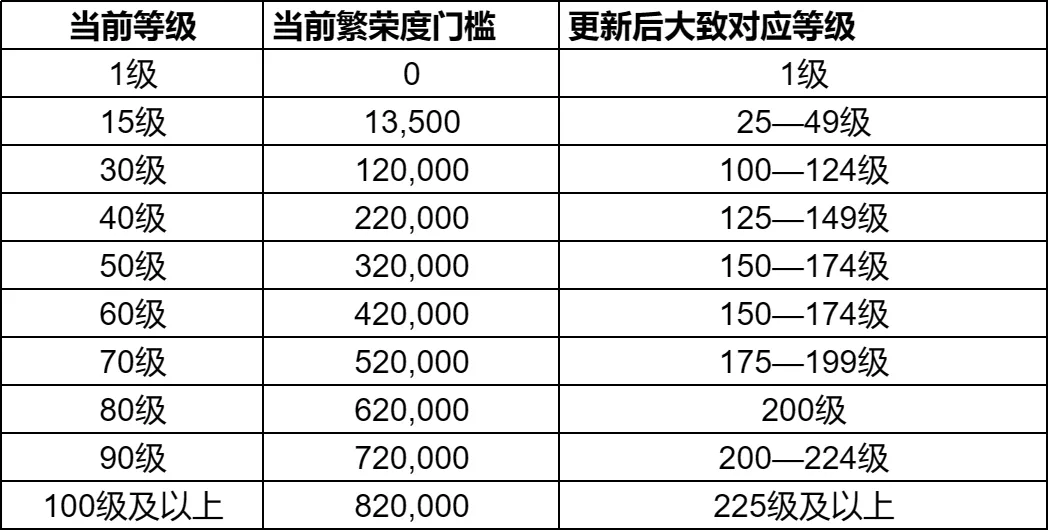 | 当前等级 | 当前繁荣度门槛 | 更新后大致对应等级 |
|---|---|---|
| 1级 | 0 | 1级 |
| 15级 | 13,500 | 25—49级 |
| 30级 | 120,000 | 100—124级 |
| 40级 | 220,000 | 125—149级 |
| 50级 | 320,000 | 150—174级 |
| 60级 | 420,000 | 150—174级 |
| 70级 | 520,000 | 175—199级 |
| 80级 | 620,000 | 200级 |
| 90级 | 720,000 | 200—224级 |
| 100级及以上 | 820,000 | 225级及以上 |